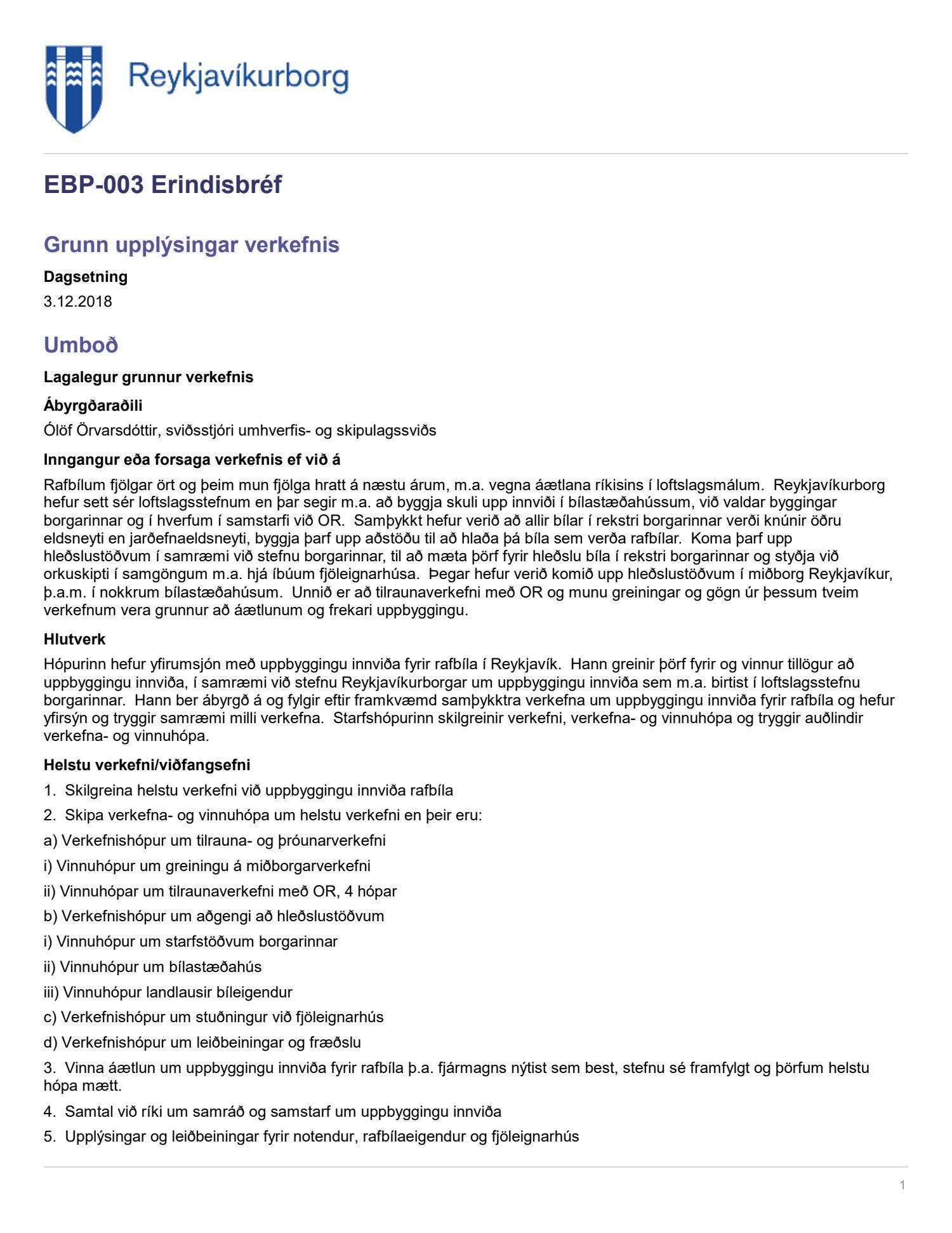 Reykjavíkurborg

EBP-003 Erindisbréf

Grunn upplýsingar verkefnis

Dagsetning

3.12.2018

Umboð

Lagalegur grunnur verkefnis

Ábyrgðaraðili

Ólöf Örvarsdóttir, sviðsstjóri umhverfis- og skipulagssviðs

Inngangur eða forsaga verkefnis ef við á

Rafbílum fjölgar ört og þeim mun fjölga hratt á næstu árum, m.a. vegna áætlana ríkisins í loftslagsmálum. Reykjavíkurborg hefur sett sér loftslagsstefnum en þar segir m.a. að byggja skuli upp innviði í bílastæðahússum, við valdar byggingar borgarinnar og í hverfum í samstarfi við OR. Samþykkt hefur verið að allir bílar í rekstri borgarinnar verði knúnir öðru eldsneyti en jarðefnaeldsneyti, byggja þarf upp aðstöðu til að hlaða þá bíla sem verða rafbílar. Koma þarf upp hleðslustöðvum í samræmi við stefnu borgarinnar, til að mæta þörf fyrir hleðslu bíla í rekstri borgarinnar og styðja við orkuskipti í samgöngum m.a. hjá íbúum fjöleignarhúsa. Þegar hefur verið komið upp hleðslustöðvum í miðborg Reykjavíkur, þ.a.m. í nokkrum bílastæðahúsum. Unnið er að tilraunaverkefni með OR og munu greiningar og gögn úr þessum tveim verkefnum vera grunnur að áætlunum og frekari uppbyggingu.

Hlutverk

Hópurinn hefur yfirumsjón með uppbyggingu innviða fyrir rafbíla í Reykjavík. Hann greinir þörf fyrir og vinnur tillögur að uppbyggingu innviða, í samræmi við stefnu Reykjavíkurborgar um uppbyggingu innviða sem m.a. birtist í loftslagsstefnu borgarinnar. Hann ber ábyrgð á og fylgir eftir framkvæmd samþykktra verkefna um uppbyggingu innviða fyrir rafbíla og hefur yfirsýn og tryggir samræmi milli verkefna. Starfshópurinn skilgreinir verkefni, verkefna- og vinnuhópa og tryggir auðlindir verkefna- og vinnuhópa.

Helstu verkefni/viðfangsefni

1. Skilgreina helstu verkefni við uppbyggingu innviða rafbíla

2. Skipa verkefna- og vinnuhópa um helstu verkefni en þeir eru:

a) Verkefnishópur um tilrauna- og þróunarverkefni

i) Vinnuhópur um greiningu á miðborgarverkefni

ii) Vinnuhópar um tilraunaverkefni með OR, 4 hópar

b) Verkefnishópur um aðgengi að hleðslustöðvum

i) Vinnuhópur um starfstöðvum borgarinnar

ii) Vinnuhópur um bílastæðahús

iii) Vinnuhópur landlausir bíleigendur

c) Verkefnishópur um stuðningur við fjöleignarhús

d) Verkefnishópur um leiðbeiningar og fræðslu

3. Vinna áætlun um uppbyggingu innviða fyrir rafbíla þ.a. fjármagns nýtist sem best, stefnu sé framfylgt og þörfum helstu hópa mætt.

4. Samtal við ríki um samráð og samstarf um uppbyggingu innviða

5. Upplýsingar og leiðbeiningar fyrir notendur, rafbílaeigendur og fjöleignarhús

1